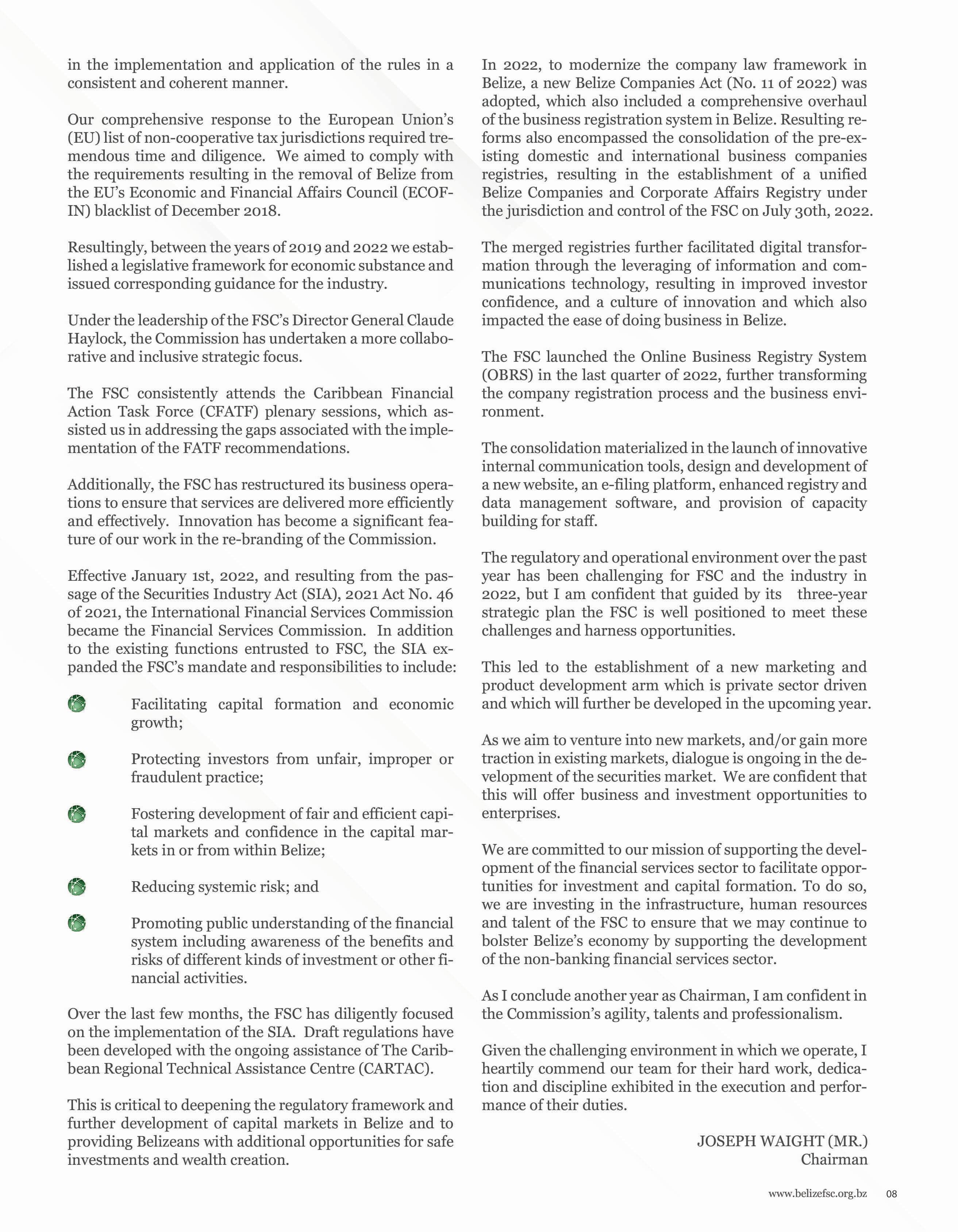 in the implementation and application of the rules in a consistent and coherent manner.

Our comprehensive response to the European Union's (EU) list of non-cooperative tax jurisdictions required tremendous time and diligence. We aimed to comply with the requirements resulting in the removal of Belize from the EU's Economic and Financial Affairs Council (ECOFIN) blacklist of December 2018.

Resultingly, between the years of 2019 and 2022 we established a legislative framework for economic substance and issued corresponding guidance for the industry.

Under the leadership of the FSC's Director General Claude Haylock, the Commission has undertaken a more collaborative and inclusive strategic focus.

The FSC consistently attends the Caribbean Financial Action Task Force (CFATF) plenary sessions, which assisted us in addressing the gaps associated with the implementation of the FATF recommendations.

Additionally, the FSC has restructured its business operations to ensure that services are delivered more efficiently and effectively. Innovation has become a significant feature of our work in the re-branding of the Commission.

Effective January 1st, 2022, and resulting from the passage of the Securities Industry Act (SIA), 2021 Act No. 46 of 2021, the International Financial Services Commission became the Financial Services Commission. In addition to the existing functions entrusted to FSC, the SIA expanded the FSC's mandate and responsibilities to include:

Facilitating capital formation and economic growth;

Protecting investors from unfair, improper or fraudulent practice;

Fostering development of fair and efficient capital markets and confidence in the capital markets in or from within Belize;

Reducing systemic risk; and

Promoting public understanding of the financial system including awareness of the benefits and risks of different kinds of investment or other financial activities.

Over the last few months, the FSC has diligently focused on the implementation of the SIA. Draft regulations have been developed with the ongoing assistance of The Caribbean Regional Technical Assistance Centre (CARTAC).

This is critical to deepening the regulatory framework and further development of capital markets in Belize and to providing Belizeans with additional opportunities for safe investments and wealth creation.

In 2022, to modernize the company law framework in Belize, a new Belize Companies Act (No. 11 of 2022) was adopted, which also included a comprehensive overhaul of the business registration system in Belize. Resulting reforms also encompassed the consolidation of the pre-existing domestic and international business companies registries, resulting in the establishment of a unified Belize Companies and Corporate Affairs Registry under the jurisdiction and control of the FSC on July 30th, 2022.

The merged registries further facilitated digital transformation through the leveraging of information and communications technology, resulting in improved investor confidence, and a culture of innovation and which also impacted the ease of doing business in Belize.

The FSC launched the Online Business Registry System (OBRS) in the last quarter of 2022, further transforming the company registration process and the business environment.

The consolidation materialized in the launch of innovative internal communication tools, design and development of a new website, an e-filing platform, enhanced registry and data management software, and provision of capacity building for staff.

The regulatory and operational environment over the past year has been challenging for FSC and the industry in 2022, but I am confident that guided by its three-year strategic plan the FSC is well positioned to meet these challenges and harness opportunities.

This led to the establishment of a new marketing and product development arm which is private sector driven and which will further be developed in the upcoming year.

As we aim to venture into new markets, and/or gain more traction in existing markets, dialogue is ongoing in the development of the securities market. We are confident that this will offer business and investment opportunities to enterprises.

We are committed to our mission of supporting the development of the financial services sector to facilitate opportunities for investment and capital formation. To do so, we are investing in the infrastructure, human resources and talent of the FSC to ensure that we may continue to bolster Belize's economy by supporting the development of the non-banking financial services sector.

As I conclude another year as Chairman, I am confident in the Commission's agility, talents and professionalism.

Given the challenging environment in which we operate, I heartily commend our team for their hard work, dedication and discipline exhibited in the execution and performance of their duties.

JOSEPH WAIGHT (MR.)
Chairman

www.belizefsc.org.bz 08